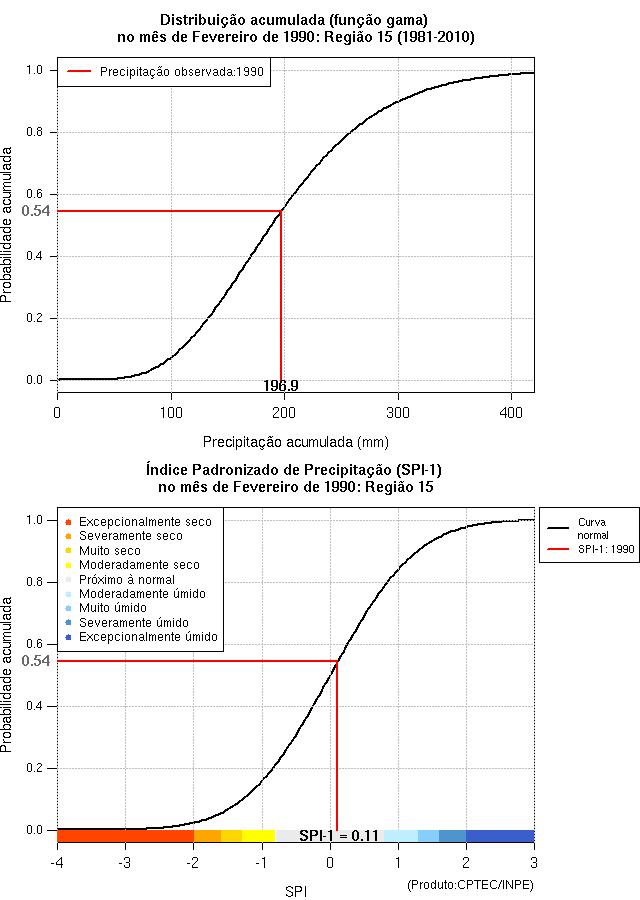 Distribuição acumulada (função gama)
no mês de Fevereiro de 1990: Região 15 (1981-2010)

Precipitação observada:1990

Probabilidade acumulada

1.0
0.8
0.6
0.54
0.4
0.2
0.0

196.9

0
100
200
300
400

Precipitação acumulada (mm)

Índice Padronizado de Precipitação (SPI-1)
no mês de Fevereiro de 1990: Região 15

Excepcionalmente seco
Severamente seco
Muito seco
Moderadamente seco
Próximo à normal
Moderadamente úmido
Muito úmido
Severamente úmido
Excepcionalmente úmido

Curva normal
SPI-1: 1990

Probabilidade acumulada

1.0
0.8
0.6
0.54
0.4
0.2
0.0

SPI-1 = 0.11

-4
-3
-2
-1
0
1
2
3

SPI

(Produto:CPTEC/INPE)